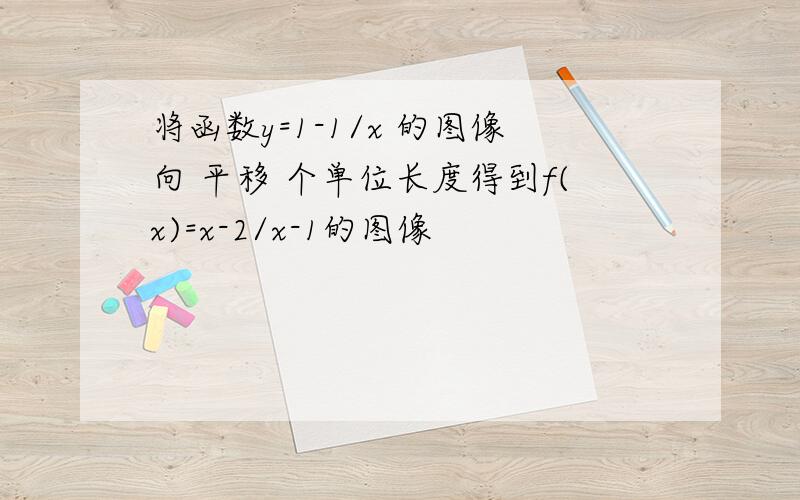 将函数$y=1-1/x$ 的图像向 平移 个单位长度得到$f(x)=x-2/x-1$的图像